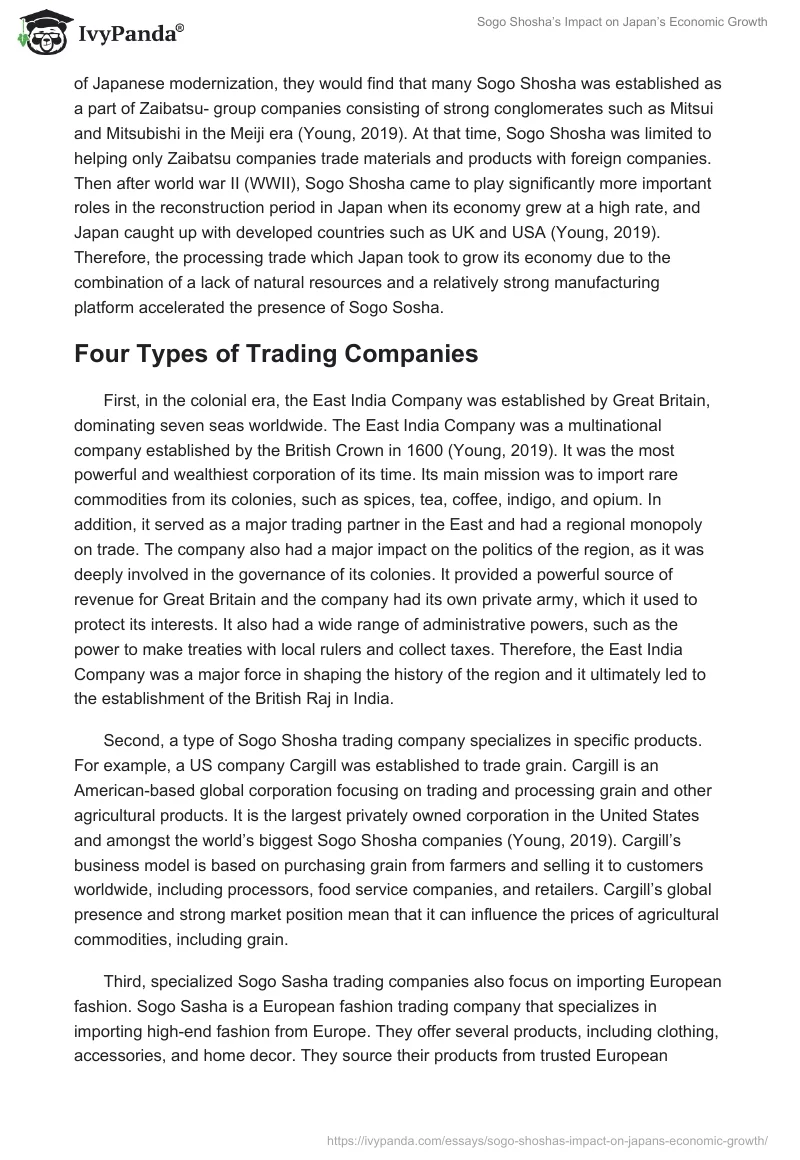 IvyPanda®

Sogo Shosha's Impact on Japan's Economic Growth

of Japanese modernization, they would find that many Sogo Shosha was established as a part of Zaibatsu- group companies consisting of strong conglomerates such as Mitsui and Mitsubishi in the Meiji era (Young, 2019). At that time, Sogo Shosha was limited to helping only Zaibatsu companies trade materials and products with foreign companies. Then after world war II (WWII), Sogo Shosha came to play significantly more important roles in the reconstruction period in Japan when its economy grew at a high rate, and Japan caught up with developed countries such as UK and USA (Young, 2019). Therefore, the processing trade which Japan took to grow its economy due to the combination of a lack of natural resources and a relatively strong manufacturing platform accelerated the presence of Sogo Sosha.

Four Types of Trading Companies

First, in the colonial era, the East India Company was established by Great Britain, dominating seven seas worldwide. The East India Company was a multinational company established by the British Crown in 1600 (Young, 2019). It was the most powerful and wealthiest corporation of its time. Its main mission was to import rare commodities from its colonies, such as spices, tea, coffee, indigo, and opium. In addition, it served as a major trading partner in the East and had a regional monopoly on trade. The company also had a major impact on the politics of the region, as it was deeply involved in the governance of its colonies. It provided a powerful source of revenue for Great Britain and the company had its own private army, which it used to protect its interests. It also had a wide range of administrative powers, such as the power to make treaties with local rulers and collect taxes. Therefore, the East India Company was a major force in shaping the history of the region and it ultimately led to the establishment of the British Raj in India.

Second, a type of Sogo Shosha trading company specializes in specific products. For example, a US company Cargill was established to trade grain. Cargill is an American-based global corporation focusing on trading and processing grain and other agricultural products. It is the largest privately owned corporation in the United States and amongst the world's biggest Sogo Shosha companies (Young, 2019). Cargill's business model is based on purchasing grain from farmers and selling it to customers worldwide, including processors, food service companies, and retailers. Cargill's global presence and strong market position mean that it can influence the prices of agricultural commodities, including grain.

Third, specialized Sogo Sasha trading companies also focus on importing European fashion. Sogo Sasha is a European fashion trading company that specializes in importing high-end fashion from Europe. They offer several products, including clothing, accessories, and home decor. They source their products from trusted European

https://ivypanda.com/essays/sogo-shoshas-impact-on-japans-economic-growth/